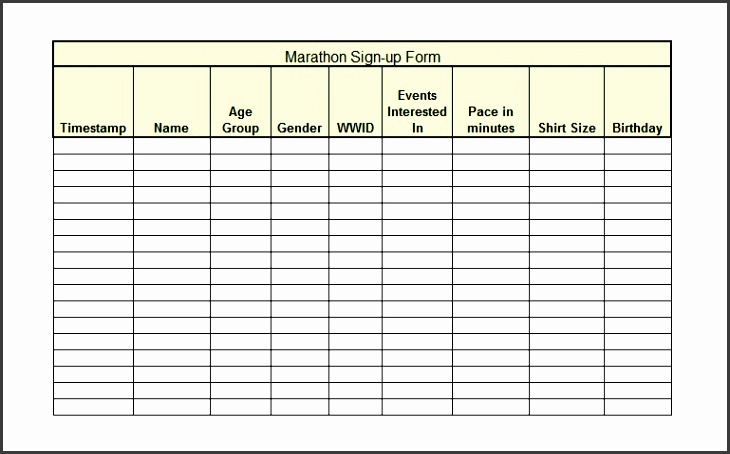 Marathon Sign-up Form

| Timestamp | Name | Age Group | Gender | WWID | Events Interested In | Pace in minutes | Shirt Size | Birthday |
|---|---|---|---|---|---|---|---|---|
| | | | | | | | | |
| | | | | | | | | |
| | | | | | | | | |
| | | | | | | | | |
| | | | | | | | | |
| | | | | | | | | |
| | | | | | | | | |
| | | | | | | | | |
| | | | | | | | | |
| | | | | | | | | |
| | | | | | | | | |
| | | | | | | | | |
| | | | | | | | | |
| | | | | | | | | |
| | | | | | | | | |
| | | | | | | | | |
| | | | | | | | | |